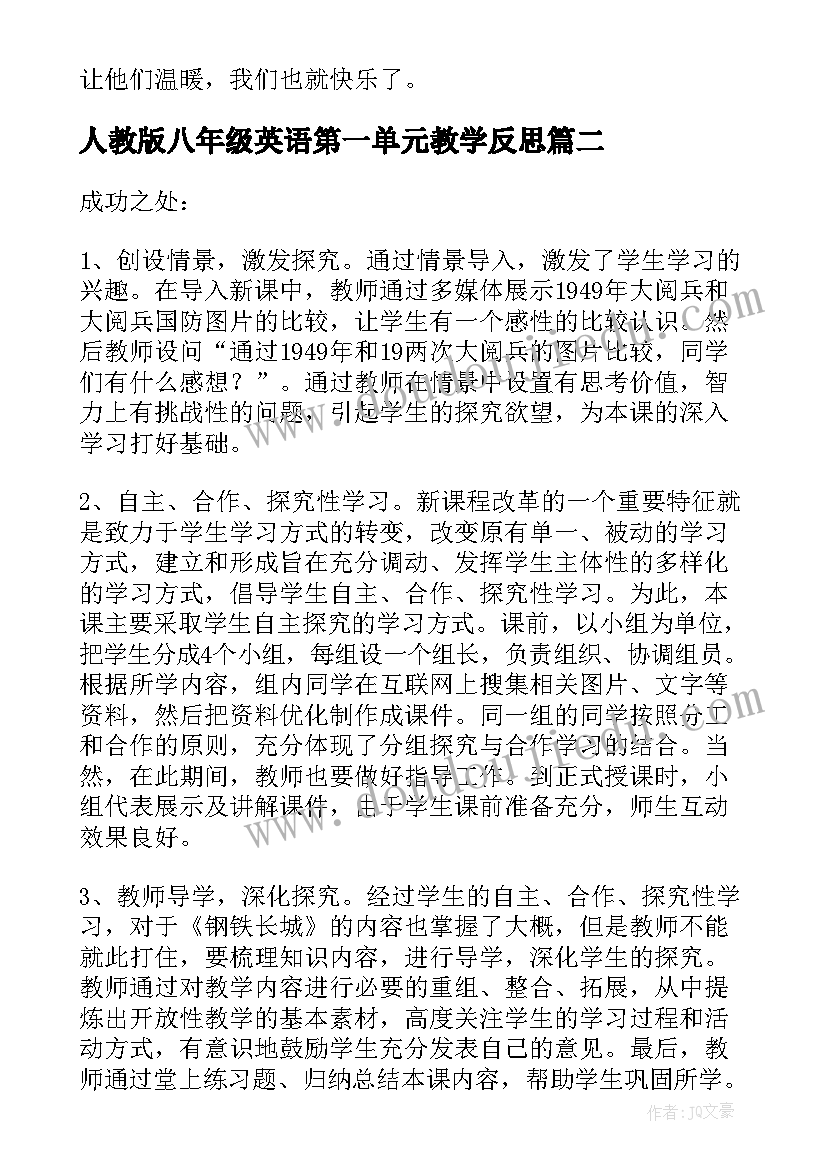 让他们温暖，我们也就快乐了。

人教版八年级英语第一单元教学反思篇二

成功之处：

1、创设情景，激发探究。通过情景导入，激发了学生学习的兴趣。在导入新课中，教师通过多媒体展示1949年大阅兵和大阅兵国防图片的比较，让学生有一个感性的比较认识。然后教师设问“通过1949年和19两次大阅兵的图片比较，同学们有什么感想？”。通过教师在情景中设置有思考价值，智力上有挑战性的问题，引起学生的探究欲望，为本课的深入学习打好基础。

2、自主、合作、探究性学习。新课程改革的一个重要特征就是致力于学生学习方式的转变，改变原有单一、被动的学习方式，建立和形成旨在充分调动、发挥学生主体性的多样化的学习方式，倡导学生自主、合作、探究性学习。为此，本课主要采取学生自主探究的学习方式。课前，以小组为单位，把学生分成4个小组，每组设一个组长，负责组织、协调组员。根据所学内容，组内同学在互联网上搜集相关图片、文字等资料，然后把资料优化制作成课件。同一组的同学按照分工和合作的原则，充分体现了分组探究与合作学习的结合。当然，在此期间，教师也要做好指导工作。到正式授课时，小组代表展示及讲解课件，由于学生课前准备充分，师生互动效果良好。

3、教师导学，深化探究。经过学生的自主、合作、探究性学习，对于《钢铁长城》的内容也掌握了大概，但是教师不能就此打住，要梳理知识内容，进行导学，深化学生的探究。教师通过对教学内容进行必要的重组、整合、拓展，从中提炼出开放性教学的基本素材，高度关注学生的学习过程和活动方式，有意识地鼓励学生充分发表自己的意见。最后，教师通过堂上练习题、归纳总结本课内容，帮助学生巩固所学。

作者：JQ文豪